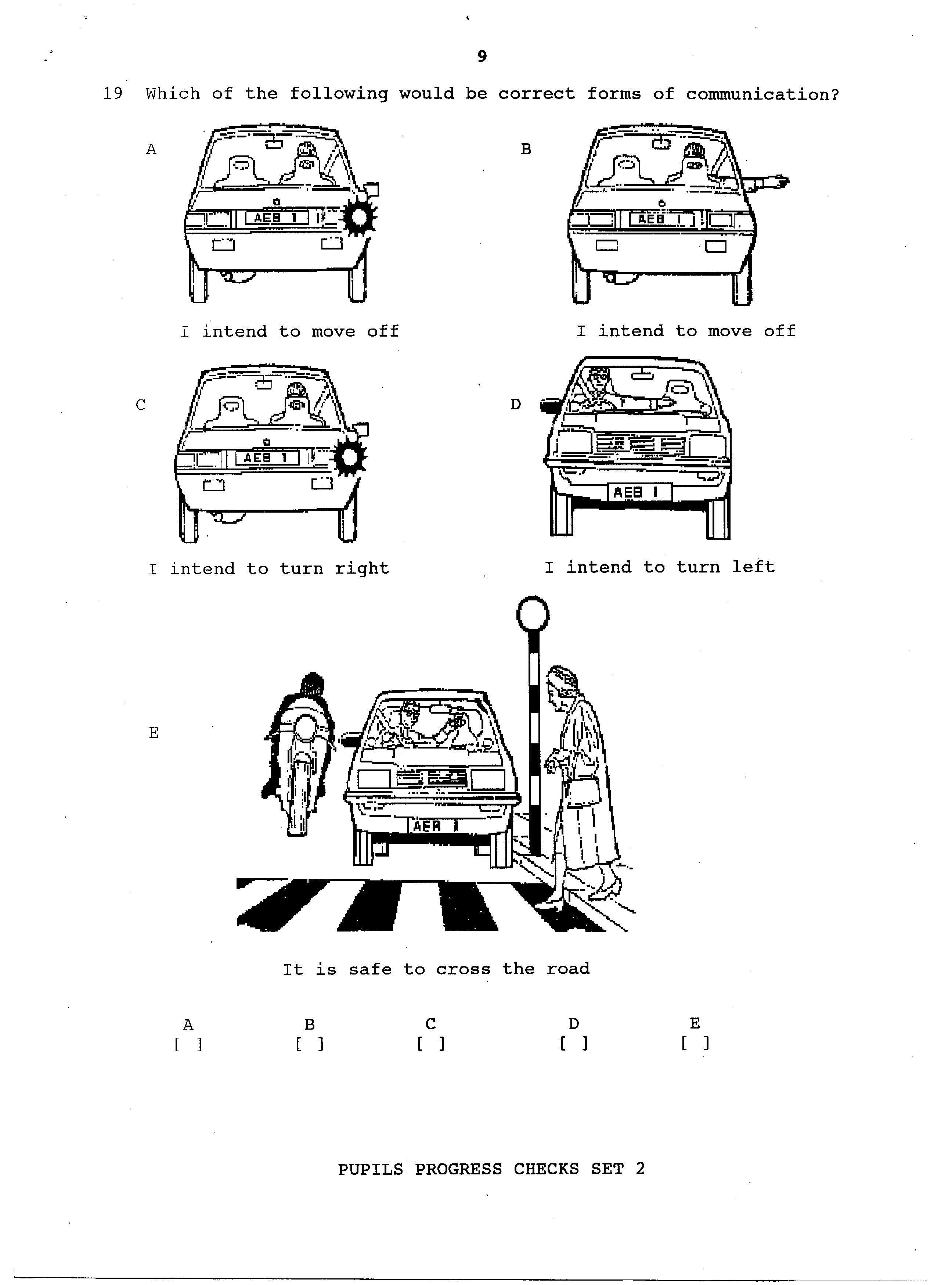 9

19 Which of the following would be correct forms of communication?

A

AEB 1

I intend to move off

B

AEB 1

I intend to move off

C

AEB 1

I intend to turn right

D

AEB 1

I intend to turn left

E

AEB 1

It is safe to cross the road

A [ ]  B [ ]  C [ ]  D [ ]  E [ ]

PUPILS PROGRESS CHECKS SET 2